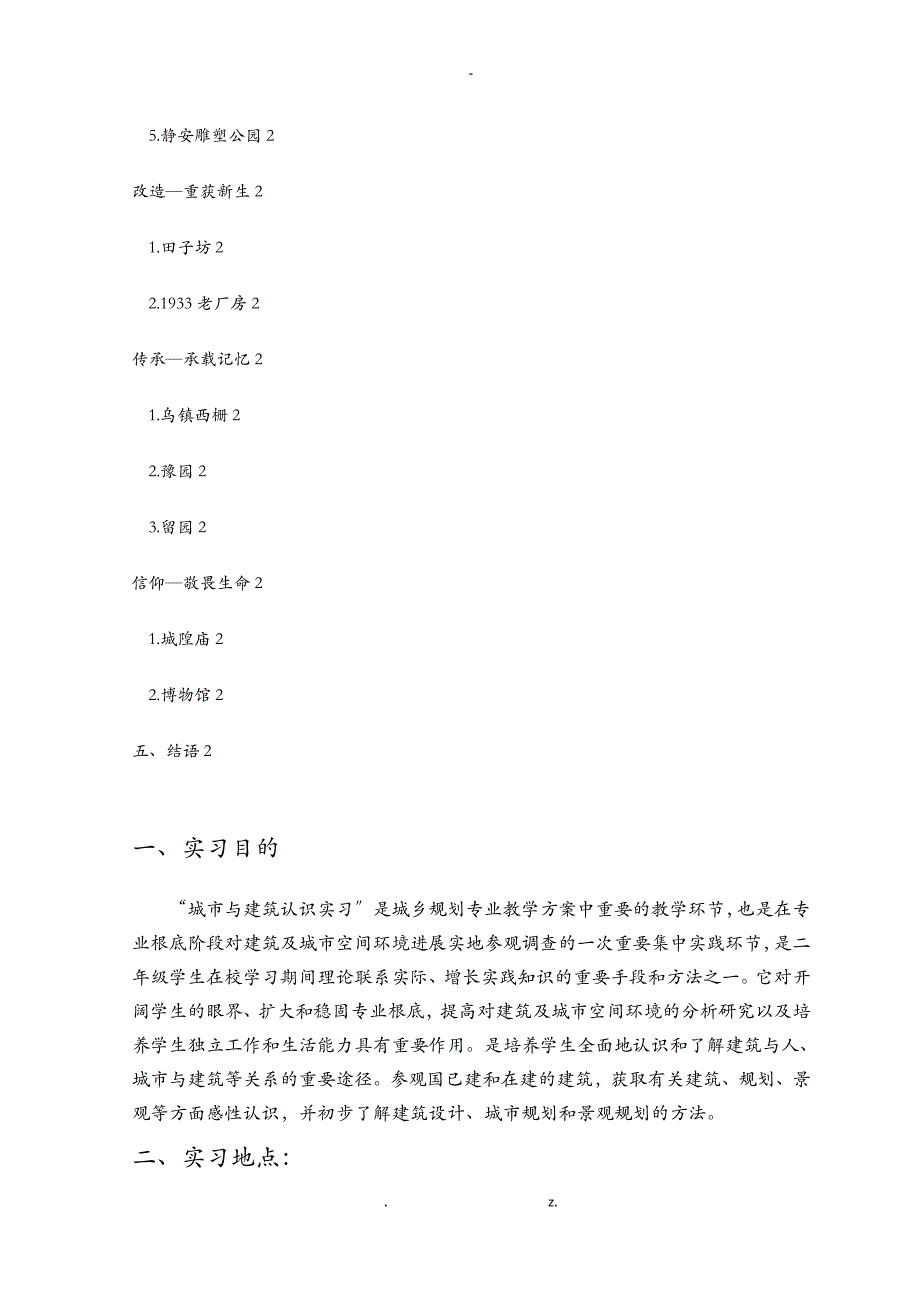 -

5.静安雕塑公园 2

改造—重获新生 2

1.田子坊 2

2.1933 老厂房 2

传承—承载记忆 2

1.乌镇西栅 2

2.豫园 2

3.留园 2

信仰—敬畏生命 2

1.城隍庙 2

2.博物馆 2

五、结语 2

一、实习目的

“城市与建筑认识实习”是城乡规划专业教学方案中重要的教学环节，也是在专业根底阶段对建筑及城市空间环境进展实地参观调查的一次重要集中实践环节，是二年级学生在校学习期间理论联系实际、增长实践知识的重要手段和方法之一。它对开阔学生的眼界、扩大和稳固专业根底，提高对建筑及城市空间环境的分析研究以及培养学生独立工作和生活能力具有重要作用。是培养学生全面地认识和了解建筑与人、城市与建筑等关系的重要途径。参观国已建和在建的建筑，获取有关建筑、规划、景观等方面感性认识，并初步了解建筑设计、城市规划和景观规划的方法。

二、实习地点:

. z.